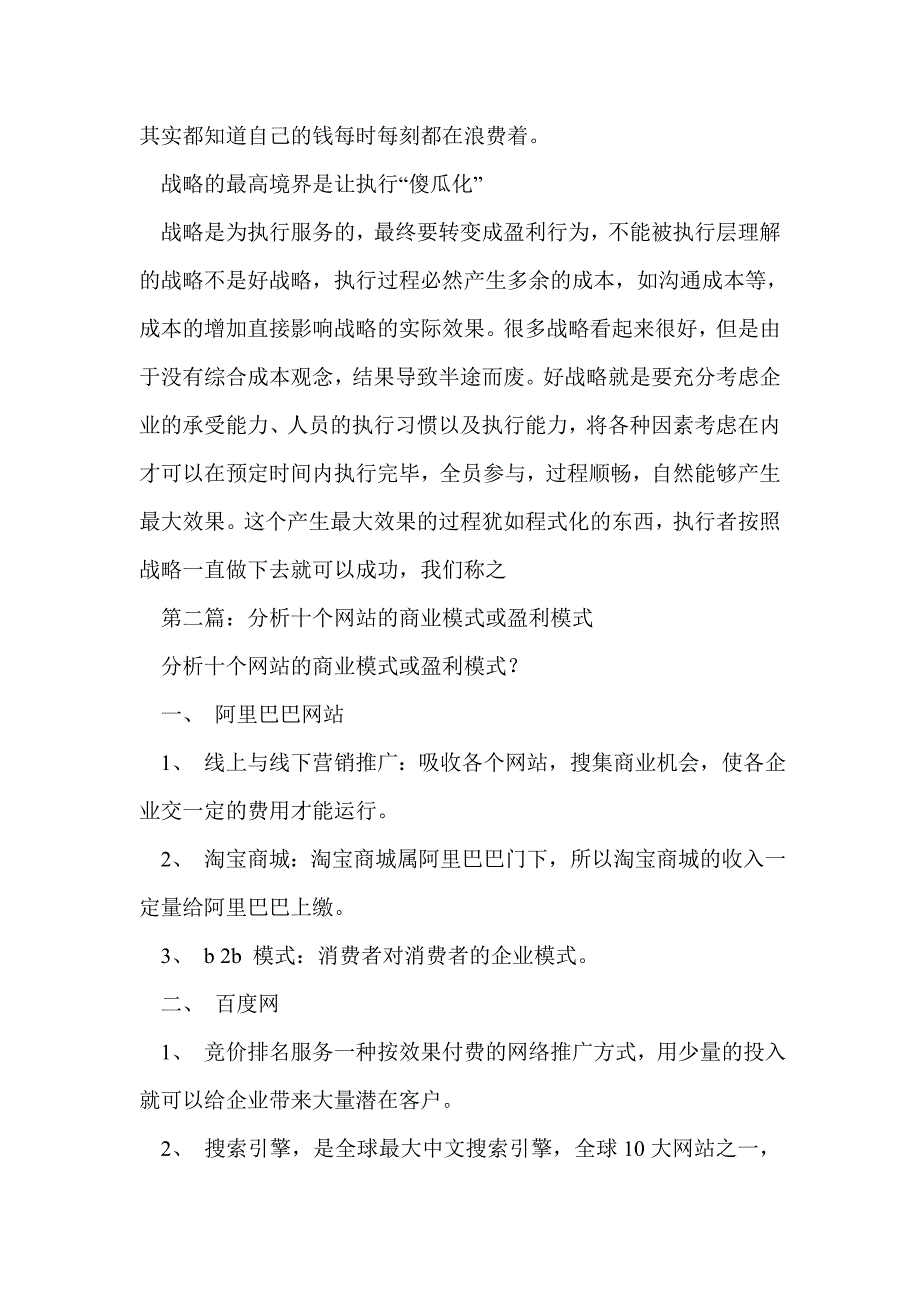 其实都知道自己的钱每时每刻都在浪费着。

战略的最高境界是让执行“傻瓜化”

战略是为执行服务的，最终要转变成盈利行为，不能被执行层理解的战略不是好战略，执行过程必然产生多余的成本，如沟通成本等，成本的增加直接影响战略的实际效果。很多战略看起来很好，但是由于没有综合成本观念，结果导致半途而废。好战略就是要充分考虑企业的承受能力、人员的执行习惯以及执行能力，将各种因素考虑在内才可以在预定时间内执行完毕，全员参与，过程顺畅，自然能够产生最大效果。这个产生最大效果的过程犹如程式化的东西，执行者按照战略一直做下去就可以成功，我们称之

第二篇：分析十个网站的商业模式或盈利模式

分析十个网站的商业模式或盈利模式？

一、 阿里巴巴网站

1、 线上与线下营销推广：吸收各个网站，搜集商业机会，使各企业交一定的费用才能运行。

2、 淘宝商城：淘宝商城属阿里巴巴门下，所以淘宝商城的收入一定量给阿里巴巴上缴。

3、 b 2b 模式：消费者对消费者的企业模式。

二、 百度网

1、 竞价排名服务一种按效果付费的网络推广方式，用少量的投入就可以给企业带来大量潜在客户。

2、 搜索引擎，是全球最大中文搜索引擎，全球 10 大网站之一，